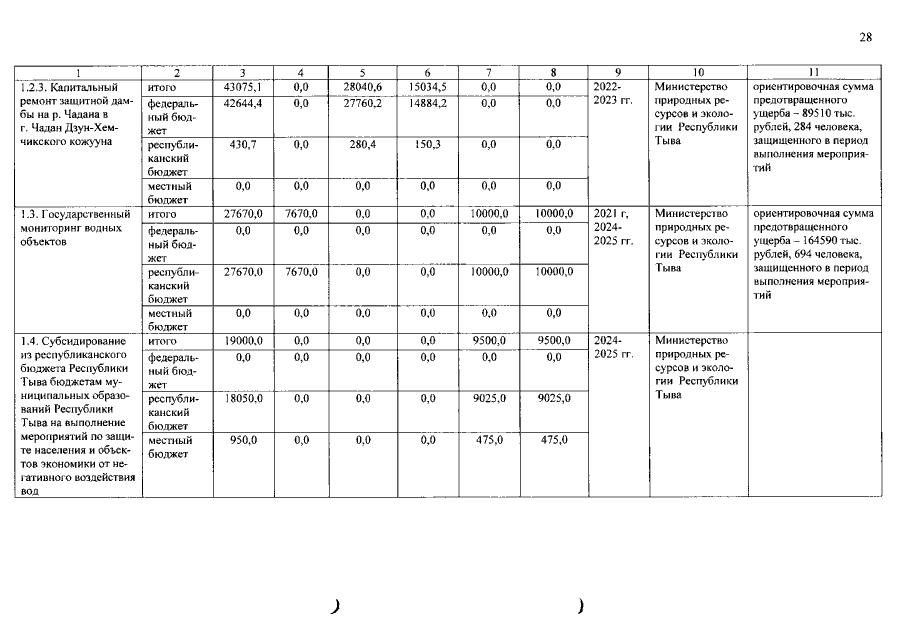 28

| 1 | 2 | 3 | 4 | 5 | 6 | 7 | 8 | 9 | 10 | 11 |
|---|---|---|---|---|---|---|---|---|---|---|
| 1.2.3. Капитальный ремонт защитной дамбы на р. Чадана в г. Чадан Дзун-Хемчикского кожууна | итого | 43075,1 | 0,0 | 28040,6 | 15034,5 | 0,0 | 0,0 | 2022-2023 гг. | Министерство природных ресурсов и экологии Республики Тыва | ориентировочная сумма предотвращенного ущерба – 89510 тыс. рублей, 284 человека, защищенного в период выполнения мероприятий |
| | федеральный бюджет | 42644,4 | 0,0 | 27760,2 | 14884,2 | 0,0 | 0,0 | | | |
| | республиканский бюджет | 430,7 | 0,0 | 280,4 | 150,3 | 0,0 | 0,0 | | | |
| | местный бюджет | 0,0 | 0,0 | 0,0 | 0,0 | 0,0 | 0,0 | | | |
| 1.3. Государственный мониторинг водных объектов | итого | 27670,0 | 7670,0 | 0,0 | 0,0 | 10000,0 | 10000,0 | 2021 г, 2024-2025 гг. | Министерство природных ресурсов и экологии Республики Тыва | ориентировочная сумма предотвращенного ущерба – 164590 тыс. рублей, 694 человека, защищенного в период выполнения мероприятий |
| | федеральный бюджет | 0,0 | 0,0 | 0,0 | 0,0 | 0,0 | 0,0 | | | |
| | республиканский бюджет | 27670,0 | 7670,0 | 0,0 | 0,0 | 10000,0 | 10000,0 | | | |
| | местный бюджет | 0,0 | 0,0 | 0,0 | 0,0 | 0,0 | 0,0 | | | |
| 1.4. Субсидирование из республиканского бюджета Республики Тыва бюджетам муниципальных образований Республики Тыва на выполнение мероприятий по защите населения и объектов экономики от негативного воздействия вод | итого | 19000,0 | 0,0 | 0,0 | 0,0 | 9500,0 | 9500,0 | 2024-2025 гг. | Министерство природных ресурсов и экологии Республики Тыва | |
| | федеральный бюджет | 0,0 | 0,0 | 0,0 | 0,0 | 0,0 | 0,0 | | | |
| | республиканский бюджет | 18050,0 | 0,0 | 0,0 | 0,0 | 9025,0 | 9025,0 | | | |
| | местный бюджет | 950,0 | 0,0 | 0,0 | 0,0 | 475,0 | 475,0 | | | |